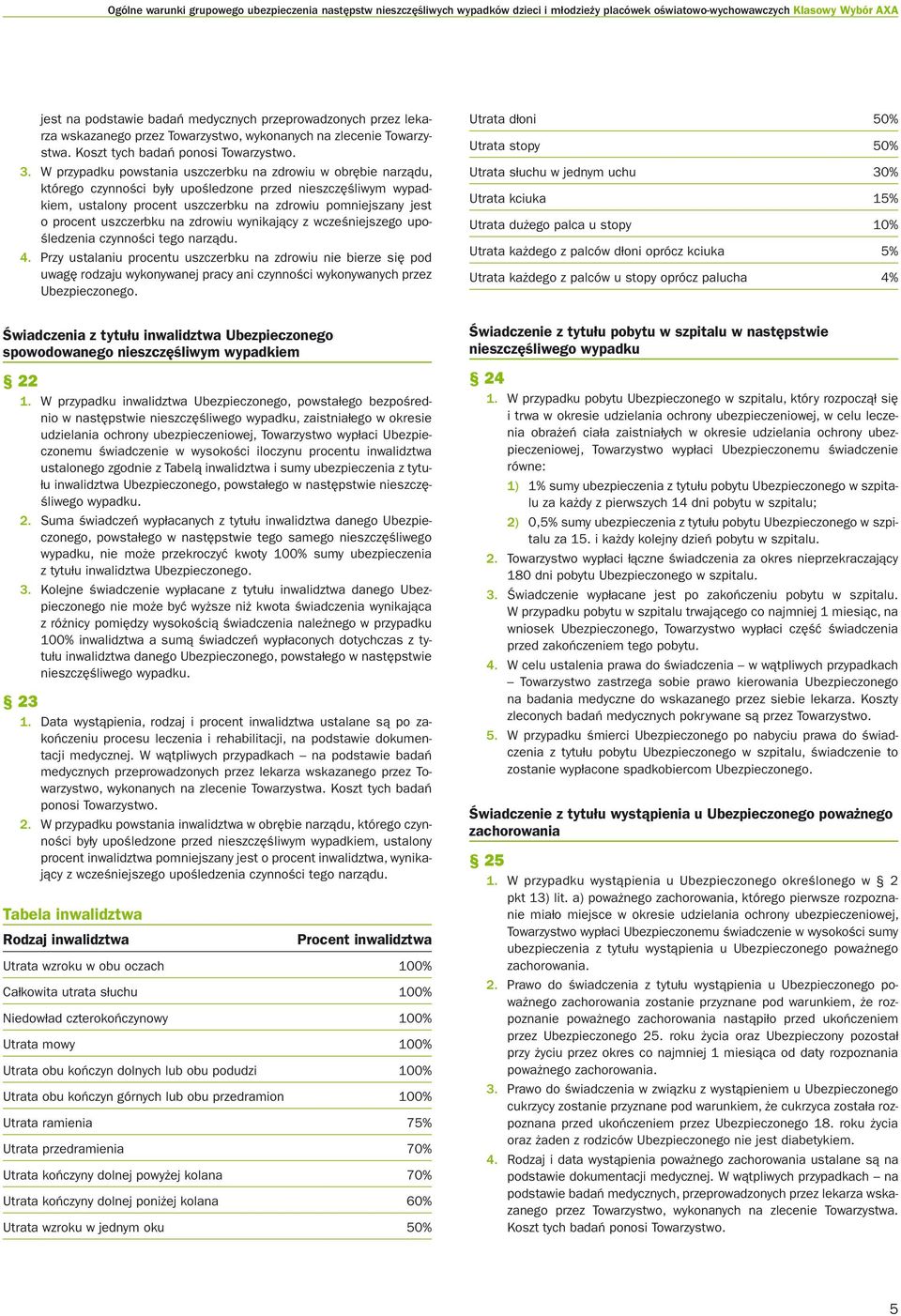 Ogólne warunki grupowego ubezpieczenia następstw nieszczęśliwych wypadków dzieci i młodzieży placówek oświatowo-wychowawczych Klasowy Wybór AXA

jest na podstawie badań medycznych przeprowadzonych przez lekarza wskazanego przez Towarzystwo, wykonanych na zlecenie Towarzystwa. Koszt tych badań ponosi Towarzystwo.

3. W przypadku powstania uszczerbku na zdrowiu w obrębie narządu, którego czynności były upośledzone przed nieszczęśliwym wypadkiem, ustalony procent uszczerbku na zdrowiu pomniejszany jest o procent uszczerbku na zdrowiu wynikający z wcześniejszego upośledzenia czynności tego narządu.

4. Przy ustalaniu procentu uszczerbku na zdrowiu nie bierze się pod uwagę rodzaju wykonywanej pracy ani czynności wykonywanych przez Ubezpieczonego.

Świadczenia z tytułu inwalidztwa Ubezpieczonego spowodowanego nieszczęśliwym wypadkiem

§ 22

1. W przypadku inwalidztwa Ubezpieczonego, powstałego bezpośrednio w następstwie nieszczęśliwego wypadku, zaistniałego w okresie udzielania ochrony ubezpieczeniowej, Towarzystwo wypłaci Ubezpieczonemu świadczenie w wysokości iloczynu procentu inwalidztwa ustalonego zgodnie z Tabelą inwalidztwa i sumy ubezpieczenia z tytułu inwalidztwa Ubezpieczonego, powstałego w następstwie nieszczęśliwego wypadku.

2. Suma świadczeń wypłacanych z tytułu inwalidztwa danego Ubezpieczonego, powstałego w następstwie tego samego nieszczęśliwego wypadku, nie może przekroczyć kwoty 100% sumy ubezpieczenia z tytułu inwalidztwa Ubezpieczonego.

3. Kolejne świadczenie wypłacane z tytułu inwalidztwa danego Ubezpieczonego nie może być wyższe niż kwota świadczenia wynikająca z różnicy pomiędzy wysokością świadczenia należnego w przypadku 100% inwalidztwa a sumą świadczeń wypłaconych dotychczas z tytułu inwalidztwa danego Ubezpieczonego, powstałego w następstwie nieszczęśliwego wypadku.

§ 23

1. Data wystąpienia, rodzaj i procent inwalidztwa ustalane są po zakończeniu procesu leczenia i rehabilitacji, na podstawie dokumentacji medycznej. W wątpliwych przypadkach – na podstawie badań medycznych przeprowadzonych przez lekarza wskazanego przez Towarzystwo, wykonanych na zlecenie Towarzystwa. Koszt tych badań ponosi Towarzystwo.

2. W przypadku powstania inwalidztwa w obrębie narządu, którego czynności były upośledzone przed nieszczęśliwym wypadkiem, ustalony procent inwalidztwa pomniejszany jest o procent inwalidztwa, wynikający z wcześniejszego upośledzenia czynności tego narządu.

Tabela inwalidztwa

| Rodzaj inwalidztwa | Procent inwalidztwa |
|---|---|
| Utrata wzroku w obu oczach | 100% |
| Całkowita utrata słuchu | 100% |
| Niedowład czterokończynowy | 100% |
| Utrata mowy | 100% |
| Utrata obu kończyn dolnych lub obu podudzi | 100% |
| Utrata obu kończyn górnych lub obu przedramion | 100% |
| Utrata ramienia | 75% |
| Utrata przedramienia | 70% |
| Utrata kończyny dolnej powyżej kolana | 70% |
| Utrata kończyny dolnej poniżej kolana | 60% |
| Utrata wzroku w jednym oku | 50% |
| Utrata dłoni | 50% |
| Utrata stopy | 50% |
| Utrata słuchu w jednym uchu | 30% |
| Utrata kciuka | 15% |
| Utrata dużego palca u stopy | 10% |
| Utrata każdego z palców dłoni oprócz kciuka | 5% |
| Utrata każdego z palców u stopy oprócz palucha | 4% |

Świadczenie z tytułu pobytu w szpitalu w następstwie nieszczęśliwego wypadku

§ 24

1. W przypadku pobytu Ubezpieczonego w szpitalu, który rozpoczął się i trwa w okresie udzielania ochrony ubezpieczeniowej, w celu leczenia obrażeń ciała zaistniałych w okresie udzielania ochrony ubezpieczeniowej, Towarzystwo wypłaci Ubezpieczonemu świadczenie równe:
1) 1% sumy ubezpieczenia z tytułu pobytu Ubezpieczonego w szpitalu za każdy z pierwszych 14 dni pobytu w szpitalu;
2) 0,5% sumy ubezpieczenia z tytułu pobytu Ubezpieczonego w szpitalu za 15. i każdy kolejny dzień pobytu w szpitalu.

2. Towarzystwo wypłaci łączne świadczenia za okres nieprzekraczający 180 dni pobytu Ubezpieczonego w szpitalu.

3. Świadczenie wypłacane jest po zakończeniu pobytu w szpitalu. W przypadku pobytu w szpitalu trwającego co najmniej 1 miesiąc, na wniosek Ubezpieczonego, Towarzystwo wypłaci część świadczenia przed zakończeniem tego pobytu.

4. W celu ustalenia prawa do świadczenia – w wątpliwych przypadkach – Towarzystwo zastrzega sobie prawo kierowania Ubezpieczonego na badania medyczne do wskazanego przez siebie lekarza. Koszty zleconych badań medycznych pokrywane są przez Towarzystwo.

5. W przypadku śmierci Ubezpieczonego po nabyciu prawa do świadczenia z tytułu pobytu Ubezpieczonego w szpitalu, świadczenie to zostanie wypłacone spadkobiercom Ubezpieczonego.

Świadczenie z tytułu wystąpienia u Ubezpieczonego poważnego zachorowania

§ 25

1. W przypadku wystąpienia u Ubezpieczonego określonego w § 2 pkt 13) lit. a) poważnego zachorowania, którego pierwsze rozpoznanie miało miejsce w okresie udzielania ochrony ubezpieczeniowej, Towarzystwo wypłaci Ubezpieczonemu świadczenie w wysokości sumy ubezpieczenia z tytułu wystąpienia u Ubezpieczonego poważnego zachorowania.

2. Prawo do świadczenia z tytułu wystąpienia u Ubezpieczonego poważnego zachorowania zostanie przyznane pod warunkiem, że rozpoznanie poważnego zachorowania nastąpiło przed ukończeniem przez Ubezpieczonego 25. roku życia oraz Ubezpieczony pozostał przy życiu przez okres co najmniej 1 miesiąca od daty rozpoznania poważnego zachorowania.

3. Prawo do świadczenia w związku z wystąpieniem u Ubezpieczonego cukrzycy zostanie przyznane pod warunkiem, że cukrzyca została rozpoznana przed ukończeniem przez Ubezpieczonego 18. roku życia oraz żaden z rodziców Ubezpieczonego nie jest diabetykiem.

4. Rodzaj i data wystąpienia poważnego zachorowania ustalane są na podstawie dokumentacji medycznej. W wątpliwych przypadkach – na podstawie badań medycznych, przeprowadzonych przez lekarza wskazanego przez Towarzystwo, wykonanych na zlecenie Towarzystwa. Koszt tych badań ponosi Towarzystwo.

5